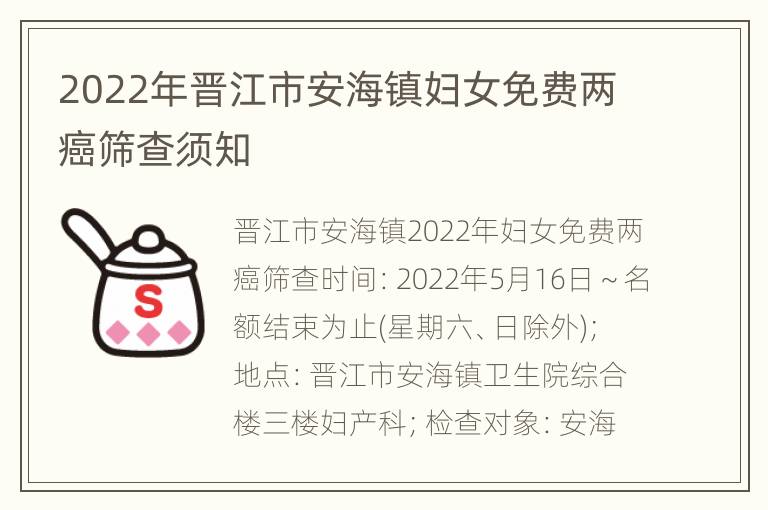 2022年晋江市安海镇妇女免费两癌筛查须知

S

晋江市安海镇2022年妇女免费两癌筛查时间: 2022年5月16日 ~ 名额结束为止(星期六、日除外); 地点: 晋江市安海镇卫生院综合楼三楼妇产科; 检查对象: 安海